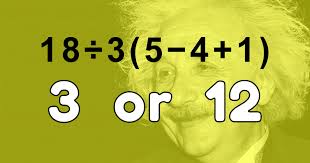 $18 \div 3(5-4+1)$

3 or 12